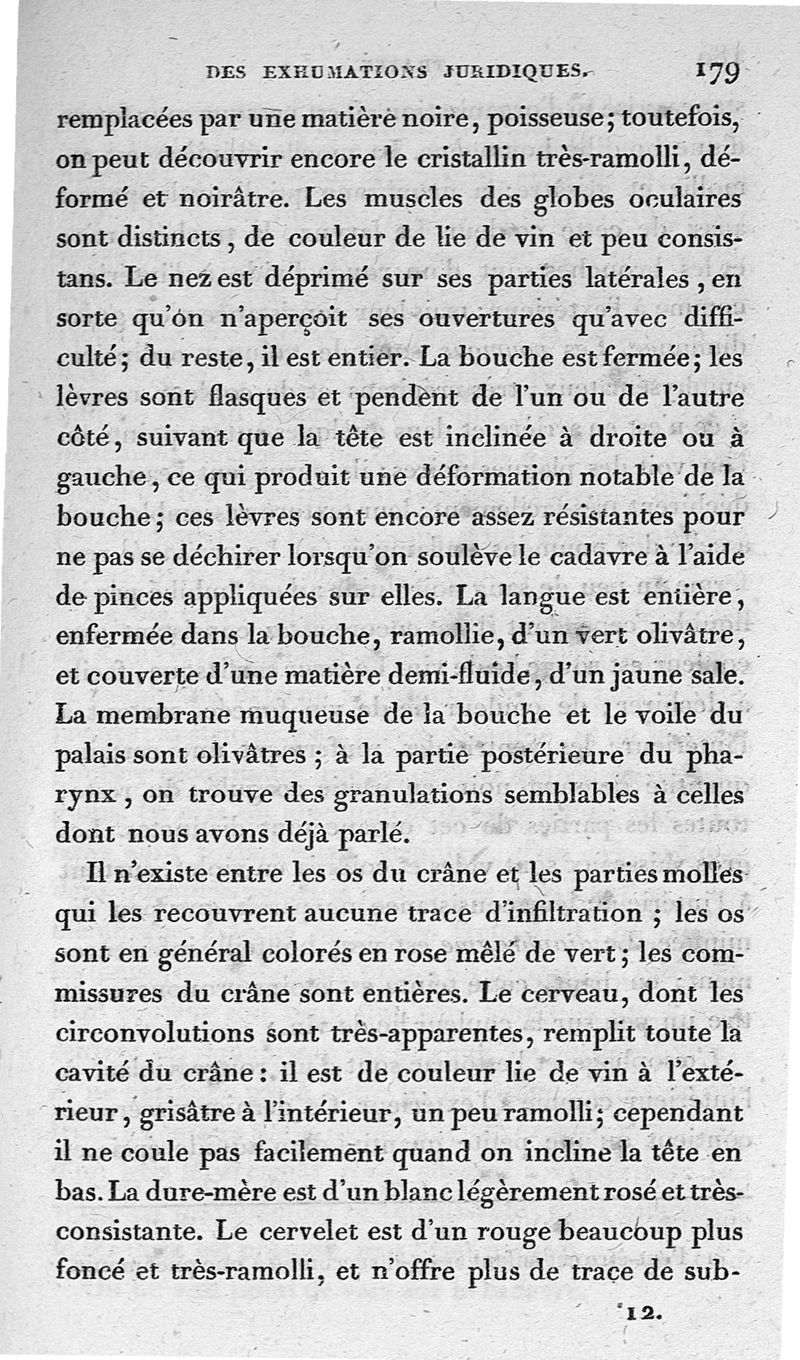 DES EXHUMATIONS JURIDIQUES. 179

remplacées par une matière noire, poisseuse; toutefois, on peut découvrir encore le cristallin très-ramolli, déformé et noirâtre. Les muscles des globes oculaires sont distincts, de couleur de lie de vin et peu consistans. Le nez est déprimé sur ses parties latérales, en sorte qu'on n'aperçoit ses ouvertures qu'avec difficulté; du reste, il est entier. La bouche est fermée; les lèvres sont flasques et pendent de l'un ou de l'autre côté, suivant que la tête est inclinée à droite ou à gauche, ce qui produit une déformation notable de la bouche; ces lèvres sont encore assez résistantes pour ne pas se déchirer lorsqu'on soulève le cadavre à l'aide de pinces appliquées sur elles. La langue est entière, enfermée dans la bouche, ramollie, d'un vert olivâtre, et couverte d'une matière demi-fluide, d'un jaune sale. La membrane muqueuse de la bouche et le voile du palais sont olivâtres; à la partie postérieure du pharynx, on trouve des granulations semblables à celles dont nous avons déjà parlé.

Il n'existe entre les os du crâne et les parties molles qui les recouvrent aucune trace d'infiltration; les os sont en général colorés en rose mêlé de vert; les commissures du crâne sont entières. Le cerveau, dont les circonvolutions sont très-apparentes, remplit toute la cavité du crâne: il est de couleur lie de vin à l'extérieur, grisâtre à l'intérieur, un peu ramolli; cependant il ne coule pas facilement quand on incline la tête en bas. La dure-mère est d'un blanc légèrement rosé et très-consistante. Le cervelet est d'un rouge beaucoup plus foncé et très-ramolli, et n'offre plus de trace de sub-

12.